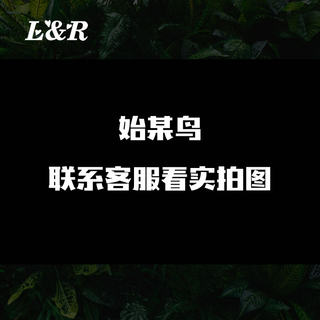 L&R

始某鸟

联系客服看实拍图